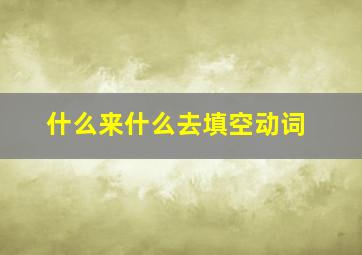 什么来什么去填空动词